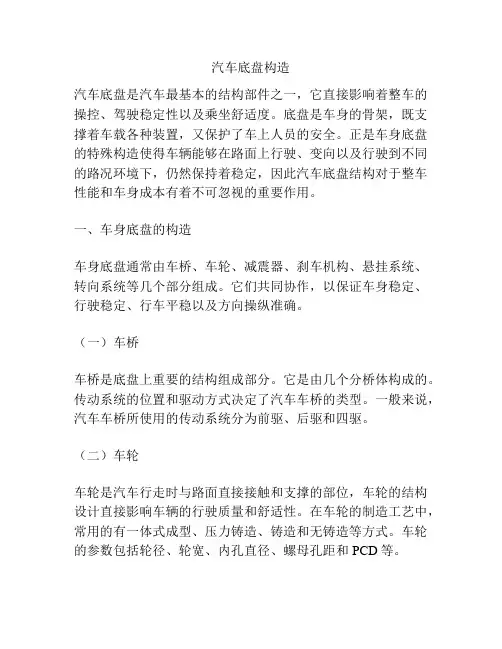 汽车底盘构造

汽车底盘是汽车最基本的结构部件之一，它直接影响着整车的操控、驾驶稳定性以及乘坐舒适度。底盘是车身的骨架，既支撑着车载各种装置，又保护了车上人员的安全。正是车身底盘的特殊构造使得车辆能够在路面上行驶、变向以及行驶到不同的路况环境下，仍然保持着稳定，因此汽车底盘结构对于整车性能和车身成本有着不可忽视的重要作用。

一、车身底盘的构造

车身底盘通常由车桥、车轮、减震器、刹车机构、悬挂系统、转向系统等几个部分组成。它们共同协作，以保证车身稳定、行驶稳定、行车平稳以及方向操纵准确。

（一）车桥

车桥是底盘上重要的结构组成部分。它是由几个分桥体构成的。传动系统的位置和驱动方式决定了汽车车桥的类型。一般来说，汽车车桥所使用的传动系统分为前驱、后驱和四驱。

（二）车轮

车轮是汽车行走时与路面直接接触和支撑的部位，车轮的结构设计直接影响车辆的行驶质量和舒适性。在车轮的制造工艺中，常用的有一体式成型、压力铸造、铸造和无铸造等方式。车轮的参数包括轮径、轮宽、内孔直径、螺母孔距和 PCD 等。